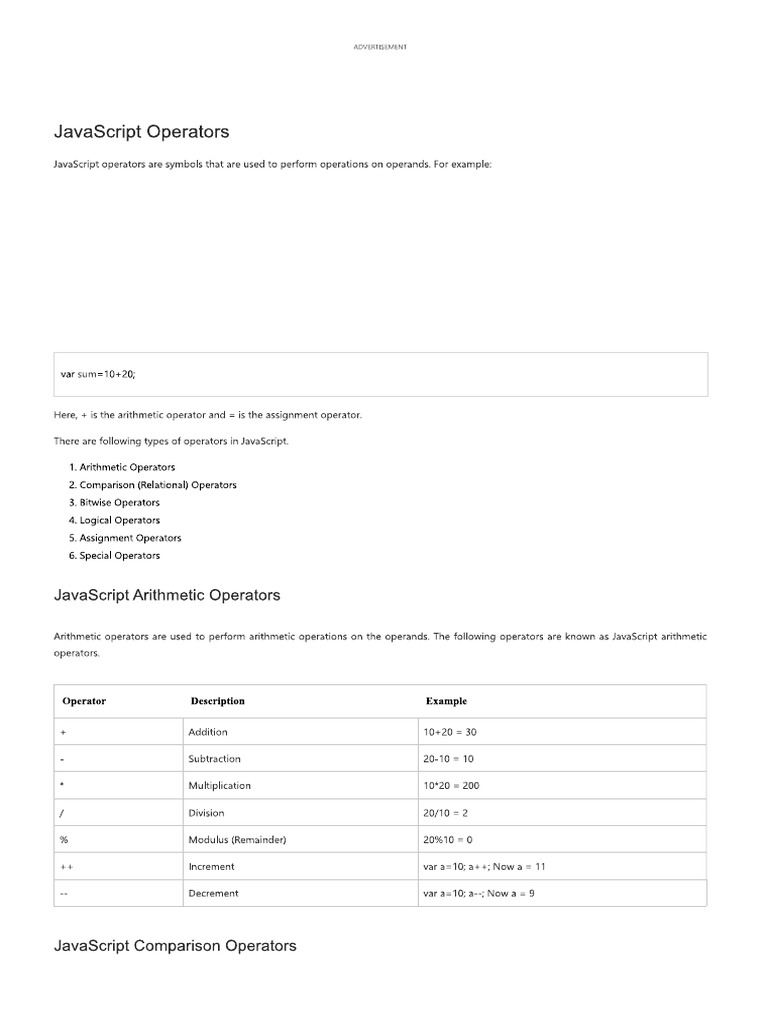 ADVERTISEMENT

JavaScript Operators

JavaScript operators are symbols that are used to perform operations on operands. For example:

var sum=10+20;

Here, + is the arithmetic operator and = is the assignment operator.

There are following types of operators in JavaScript.

1. Arithmetic Operators
2. Comparison (Relational) Operators
3. Bitwise Operators
4. Logical Operators
5. Assignment Operators
6. Special Operators

JavaScript Arithmetic Operators

Arithmetic operators are used to perform arithmetic operations on the operands. The following operators are known as JavaScript arithmetic operators.

| Operator | Description | Example |
|---|---|---|
| + | Addition | 10+20 = 30 |
| - | Subtraction | 20-10 = 10 |
| * | Multiplication | 10*20 = 200 |
| / | Division | 20/10 = 2 |
| % | Modulus (Remainder) | 20%10 = 0 |
| ++ | Increment | var a=10; a++; Now a = 11 |
| -- | Decrement | var a=10; a--; Now a = 9 |

JavaScript Comparison Operators